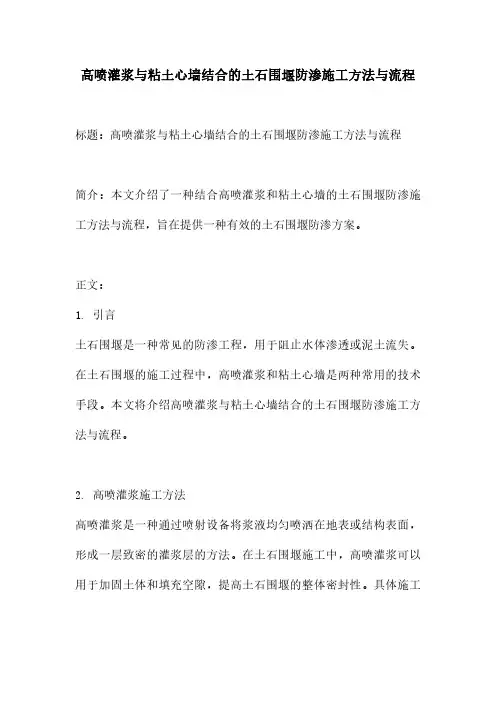 高喷灌浆与粘土心墙结合的土石围堰防渗施工方法与流程

标题：高喷灌浆与粘土心墙结合的土石围堰防渗施工方法与流程

简介：本文介绍了一种结合高喷灌浆和粘土心墙的土石围堰防渗施工方法与流程，旨在提供一种有效的土石围堰防渗方案。

正文：

1. 引言

土石围堰是一种常见的防渗工程，用于阻止水体渗透或泥土流失。在土石围堰的施工过程中，高喷灌浆和粘土心墙是两种常用的技术手段。本文将介绍高喷灌浆与粘土心墙结合的土石围堰防渗施工方法与流程。

2. 高喷灌浆施工方法

高喷灌浆是一种通过喷射设备将浆液均匀喷洒在地表或结构表面，形成一层致密的灌浆层的方法。在土石围堰施工中，高喷灌浆可以用于加固土体和填充空隙，提高土石围堰的整体密封性。具体施工